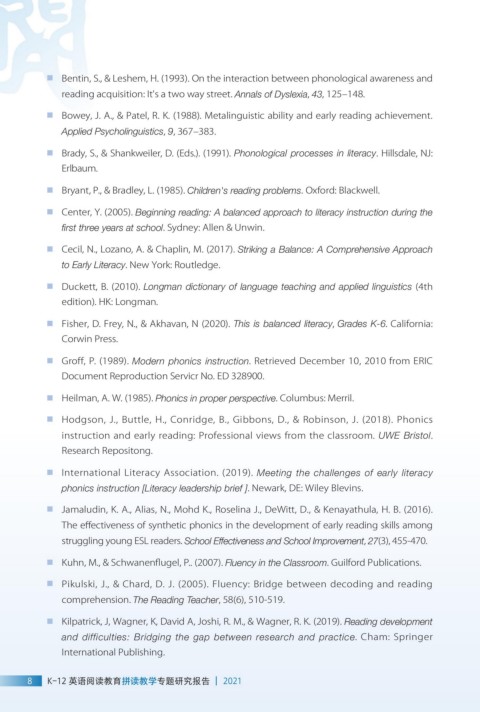 Bentin, S., & Leshem, H. (1993). On the interaction between phonological awareness and reading acquisition: It's a two way street. Annals of Dyslexia, 43, 125–148.

Bowey, J. A., & Patel, R. K. (1988). Metalinguistic ability and early reading achievement. Applied Psycholinguistics, 9, 367–383.

Brady, S., & Shankweiler, D. (Eds.). (1991). Phonological processes in literacy. Hillsdale, NJ: Erlbaum.

Bryant, P., & Bradley, L. (1985). Children's reading problems. Oxford: Blackwell.

Center, Y. (2005). Beginning reading: A balanced approach to literacy instruction during the first three years at school. Sydney: Allen & Unwin.

Cecil, N., Lozano, A. & Chaplin, M. (2017). Striking a Balance: A Comprehensive Approach to Early Literacy. New York: Routledge.

Duckett, B. (2010). Longman dictionary of language teaching and applied linguistics (4th edition). HK: Longman.

Fisher, D. Frey, N., & Akhavan, N (2020). This is balanced literacy, Grades K-6. California: Corwin Press.

Groff, P. (1989). Modern phonics instruction. Retrieved December 10, 2010 from ERIC Document Reproduction Servicr No. ED 328900.

Heilman, A. W. (1985). Phonics in proper perspective. Columbus: Merril.

Hodgson, J., Buttle, H., Conridge, B., Gibbons, D., & Robinson, J. (2018). Phonics instruction and early reading: Professional views from the classroom. UWE Bristol. Research Repositong.

International Literacy Association. (2019). Meeting the challenges of early literacy phonics instruction [Literacy leadership brief ]. Newark, DE: Wiley Blevins.

Jamaludin, K. A., Alias, N., Mohd K., Roselina J., DeWitt, D., & Kenayathula, H. B. (2016). The effectiveness of synthetic phonics in the development of early reading skills among struggling young ESL readers. School Effectiveness and School Improvement, 27(3), 455-470.

Kuhn, M., & Schwanenflugel, P.. (2007). Fluency in the Classroom. Guilford Publications.

Pikulski, J., & Chard, D. J. (2005). Fluency: Bridge between decoding and reading comprehension. The Reading Teacher, 58(6), 510-519.

Kilpatrick, J, Wagner, K, David A, Joshi, R. M., & Wagner, R. K. (2019). Reading development and difficulties: Bridging the gap between research and practice. Cham: Springer International Publishing.

8 K-12 英语阅读教育拼读教学专题研究报告 | 2021